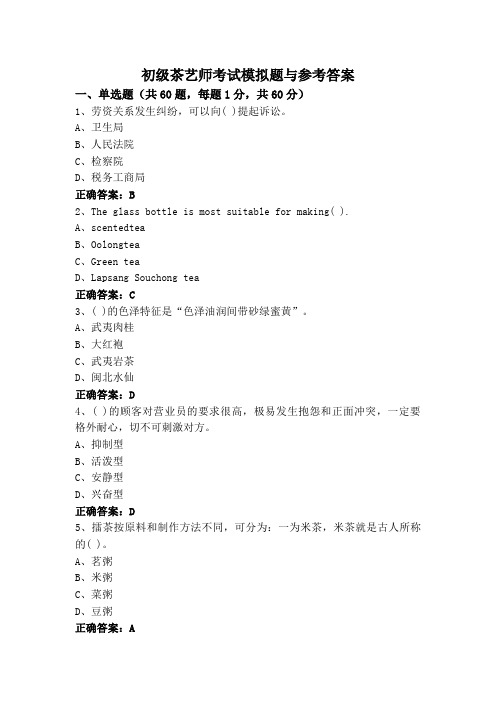 初级茶艺师考试模拟题与参考答案

一、单选题（共60题，每题1分，共60分）

1、劳资关系发生纠纷，可以向( )提起诉讼。
A、卫生局
B、人民法院
C、检察院
D、税务工商局
正确答案：B

2、The glass bottle is most suitable for making( ).
A、scentedtea
B、Oolongtea
C、Green tea
D、Lapsang Souchong tea
正确答案：C

3、( )的色泽特征是“色泽油润间带砂绿蜜黄”。
A、武夷肉桂
B、大红袍
C、武夷岩茶
D、闽北水仙
正确答案：D

4、( )的顾客对营业员的要求很高，极易发生抱怨和正面冲突，一定要格外耐心，切不可刺激对方。
A、抑制型
B、活泼型
C、安静型
D、兴奋型
正确答案：D

5、擂茶按原料和制作方法不同，可分为：一为米茶，米茶就是古人所称的( )。
A、茗粥
B、米粥
C、菜粥
D、豆粥
正确答案：A